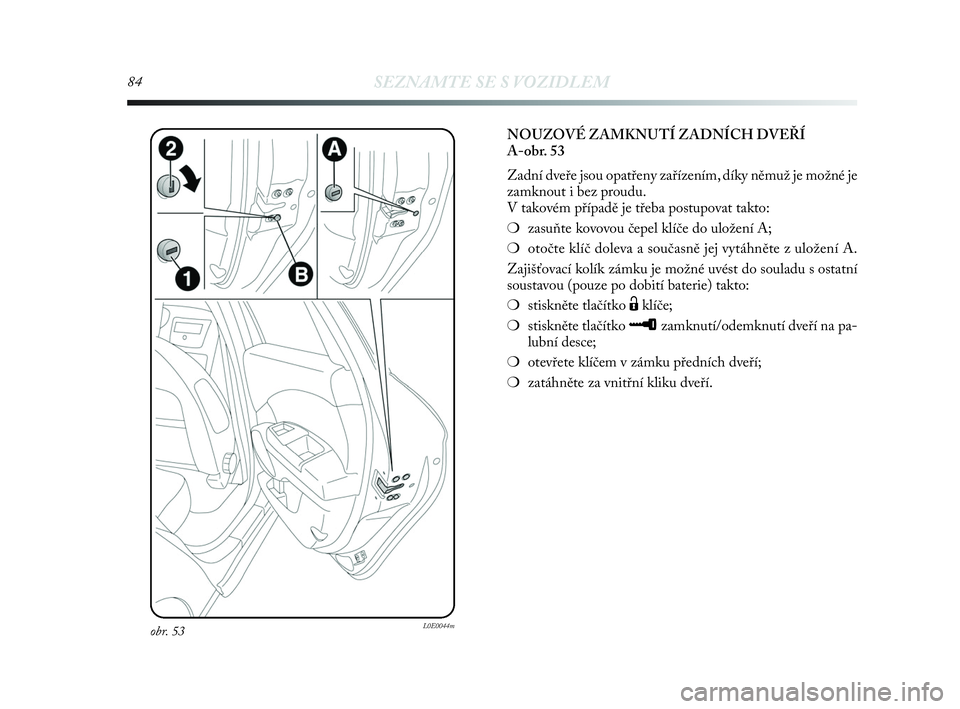 84 SEZNAMTE SE S VOZIDLEM

2
A
1
B

obr. 53
L0E0044m

NOUZOVÉ ZAMKNUTÍ ZADNÍCH DVEŘÍ A-obr. 53

Zadní dveře jsou opatřeny zařízením, díky němuž je možné je zamknout i bez proudu.
V takovém případě je třeba postupovat takto:

❍ zasuňte kovovou čepel klíče do uložení A;

❍ otočte klíč doleva a současně jej vytáhněte z uložení A.

Zajišťovací kolík zámku je možné uvést do souladu s ostatní soustavou (pouze po dobití baterie) takto:

❍ stiskněte tlačítko klíče;

❍ stiskněte tlačítko zamknutí/odemknutí dveří na palubní desce;

❍ otevřete klíčem v zámku předních dveří;

❍ zatáhněte za vnitřní kliku dveří.

carmanualsonline.info